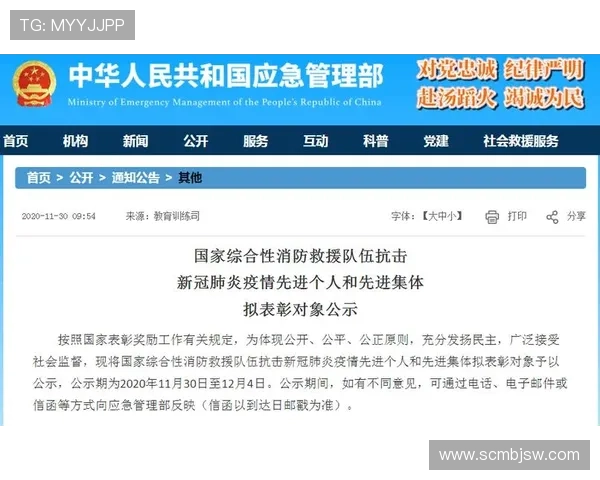 TG: MYYJJPP

中华人民共和国应急管理部
Ministry of Emergency Management of the People's Republic of China

对党忠诚 纪律严明
赴汤蹈火 竭诚为民

首页 机构 新闻 公开 服务 互动 科普 党建 社会救援服务

首页 > 公开 > 通知公告 > 其他

2020-11-30 09:54 来源：教育训练司 字体：【大中小】 打印 分享

国家综合性消防救援队伍抗击
新冠肺炎疫情先进个人和先进集体
拟表彰对象公示

按照国家表彰奖励工作有关规定，为体现公开、公平、公正原则，充分发扬民主，广泛接受社会监督，现将国家综合性消防救援队伍抗击新冠肺炎疫情先进个人和先进集体拟表彰对象予以公示，公示期为2020年11月30日至12月4日。公示期间，如有不同意见，可通过电话、电子邮件或信函等方式向应急管理部反映（信函以到达日邮戳为准）。

www.scmbjsw.com